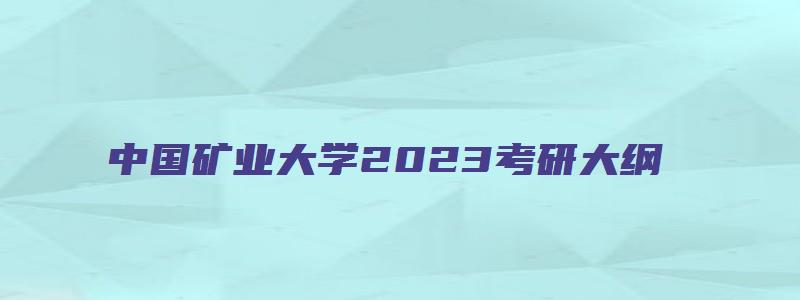 中国矿业大学2023考研大纲